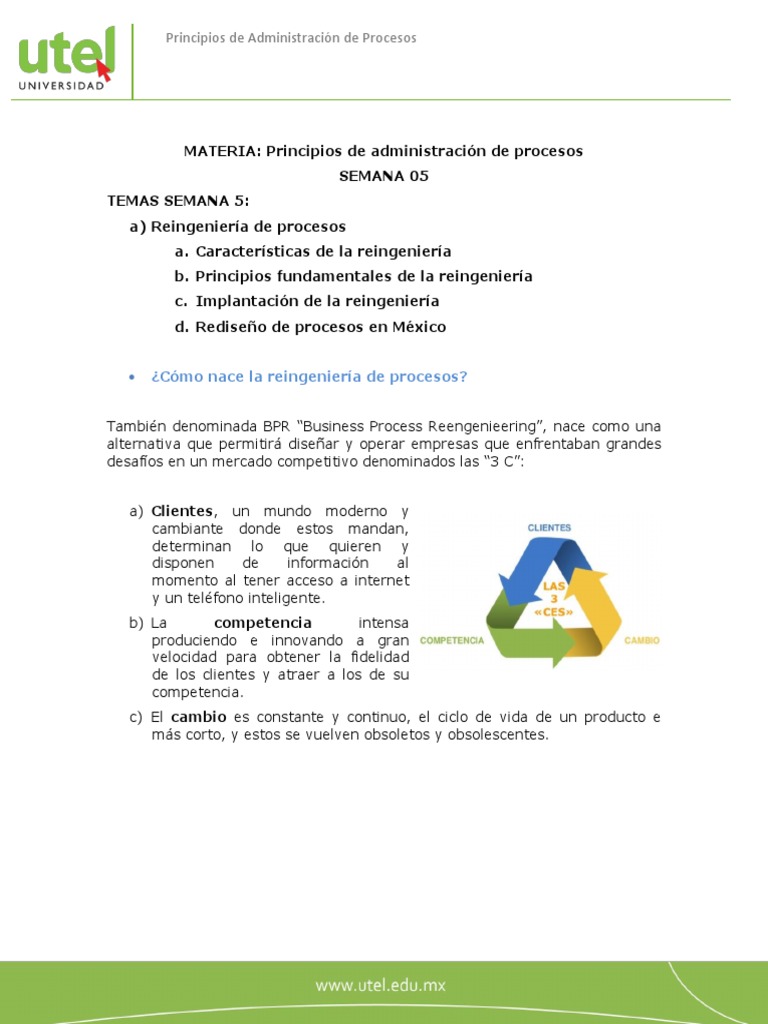 utel
UNIVERSIDAD

Principios de Administración de Procesos

MATERIA: Principios de administración de procesos
SEMANA 05

TEMAS SEMANA 5:

a) Reingeniería de procesos

a. Características de la reingeniería
b. Principios fundamentales de la reingeniería
c. Implantación de la reingeniería
d. Rediseño de procesos en México

• ¿Cómo nace la reingeniería de procesos?

También denominada BPR "Business Process Reengenieering", nace como una alternativa que permitirá diseñar y operar empresas que enfrentaban grandes desafíos en un mercado competitivo denominados las "3 C":

a) Clientes, un mundo moderno y cambiante donde estos mandan, determinan lo que quieren y disponen de información al momento al tener acceso a internet y un teléfono inteligente.

b) La competencia intensa produciendo e innovando a gran velocidad para obtener la fidelidad de los clientes y atraer a los de su competencia.

CLIENTES
LAS 3 «CES»
COMPETENCIA
CAMBIO

c) El cambio es constante y continuo, el ciclo de vida de un producto e más corto, y estos se vuelven obsoletos y obsolescentes.

www.utel.edu.mx